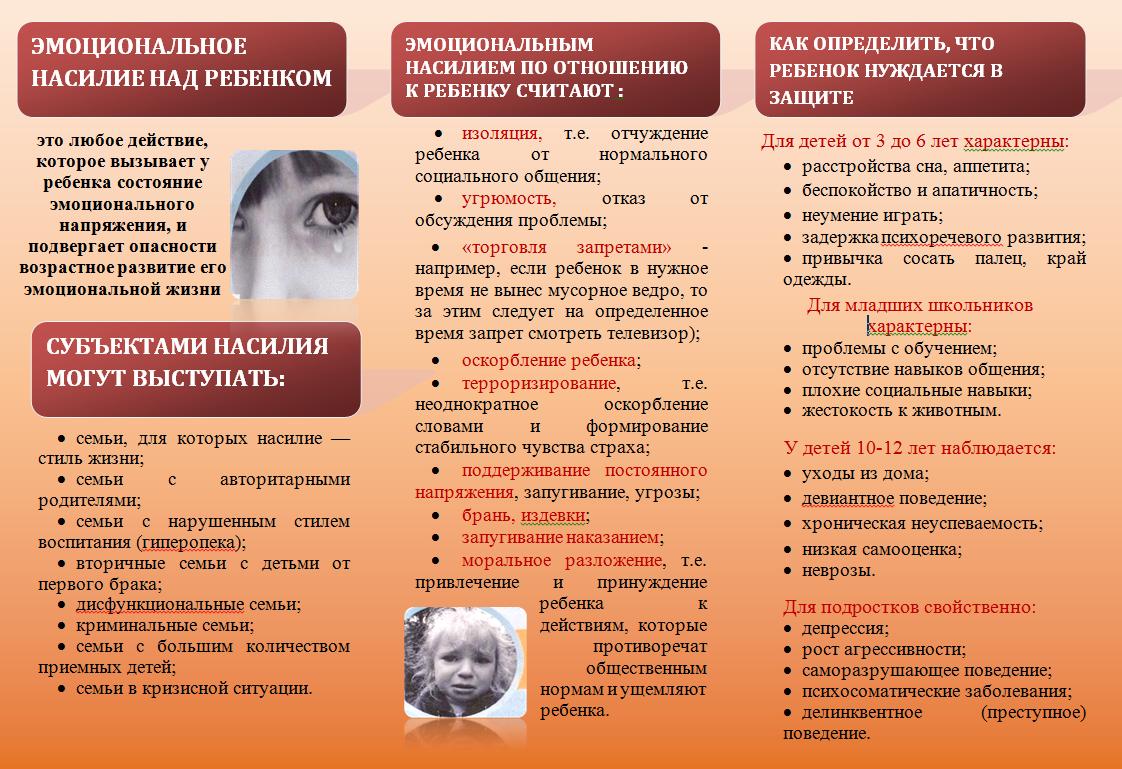 ЭМОЦИОНАЛЬНОЕ НАСИЛИЕ НАД РЕБЕНКОМ

это любое действие, которое вызывает у ребенка состояние эмоционального напряжения, и подвергает опасности возрастное развитие его эмоциональной жизни

СУБЪЕКТАМИ НАСИЛИЯ МОГУТ ВЫСТУПАТЬ:

• семьи, для которых насилие — стиль жизни;
• семьи с авторитарными родителями;
• семьи с нарушенным стилем воспитания (гиперопека);
• вторичные семьи с детьми от первого брака;
• дисфункциональные семьи;
• криминальные семьи;
• семьи с большим количеством приемных детей;
• семьи в кризисной ситуации.

ЭМОЦИОНАЛЬНЫМ НАСИЛИЕМ ПО ОТНОШЕНИЮ К РЕБЕНКУ СЧИТАЮТ :

• изоляция, т.е. отчуждение ребенка от нормального социального общения;
• угрюмость, отказ от обсуждения проблемы;
• «торговля запретами» - например, если ребенок в нужное время не вынес мусорное ведро, то за этим следует на определенное время запрет смотреть телевизор);
• оскорбление ребенка;
• терроризирование, т.е. неоднократное оскорбление словами и формирование стабильного чувства страха;
• поддерживание постоянного напряжения, запугивание, угрозы;
• брань, издевки;
• запугивание наказанием;
• моральное разложение, т.е. привлечение и принуждение ребенка к действиям, которые противоречат общественным нормам и ущемляют ребенка.

КАК ОПРЕДЕЛИТЬ, ЧТО РЕБЕНОК НУЖДАЕТСЯ В ЗАЩИТЕ

Для детей от 3 до 6 лет характерны:
• расстройства сна, аппетита;
• беспокойство и апатичность;
• неумение играть;
• задержка психоречевого развития;
• привычка сосать палец, край одежды.

Для младших школьников характерны:
• проблемы с обучением;
• отсутствие навыков общения;
• плохие социальные навыки;
• жестокость к животным.

У детей 10-12 лет наблюдается:
• уходы из дома;
• девиантное поведение;
• хроническая неуспеваемость;
• низкая самооценка;
• неврозы.

Для подростков свойственно:
• депрессия;
• рост агрессивности;
• саморазрушающее поведение;
• психосоматические заболевания;
• делинквентное (преступное) поведение.